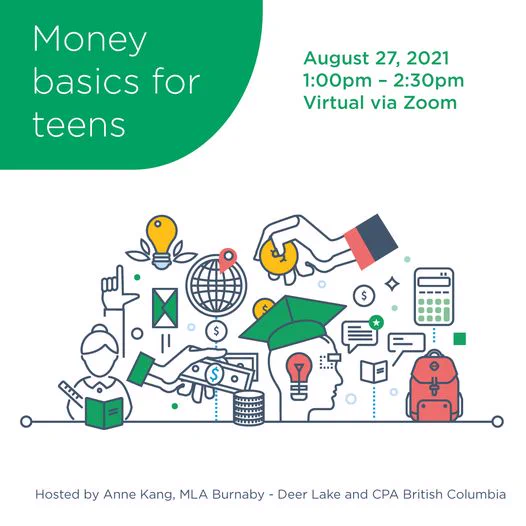 Money basics for teens

August 27, 2021
1:00pm – 2:30pm
Virtual via Zoom

Hosted by Anne Kang, MLA Burnaby - Deer Lake and CPA British Columbia